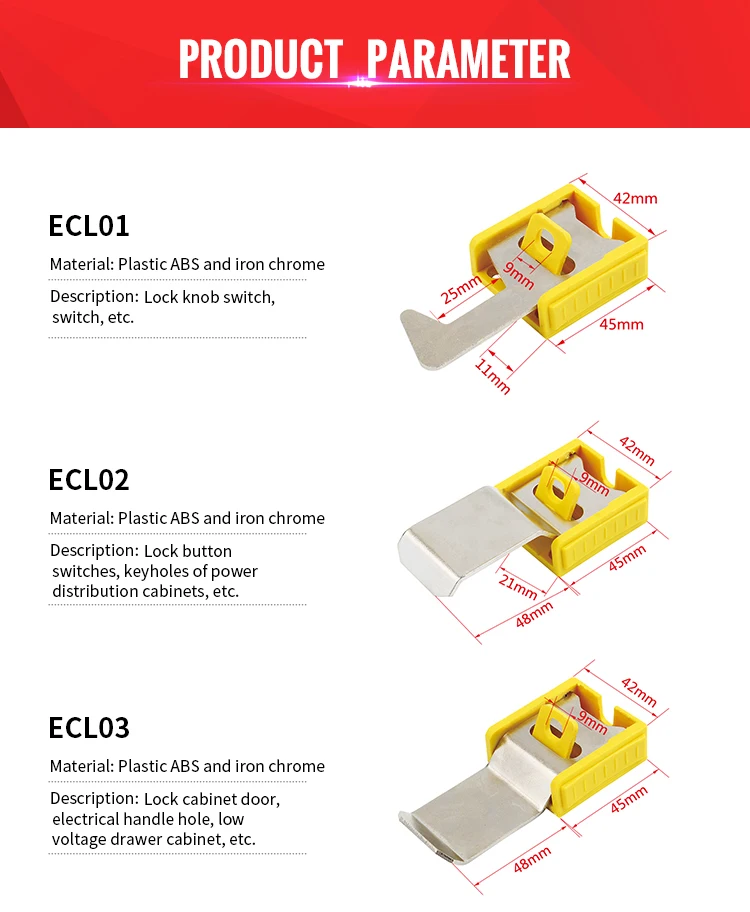 PRODUCT PARAMETER

ECL01

Material: Plastic ABS and iron chrome

Description: Lock knob switch, switch, etc.

42mm
9mm
25mm
45mm
11mm

ECL02

Material: Plastic ABS and iron chrome

Description: Lock button switches, keyholes of power distribution cabinets, etc.

42mm
9mm
45mm
21mm
48mm

ECL03

Material: Plastic ABS and iron chrome

Description: Lock cabinet door, electrical handle hole, low voltage drawer cabinet, etc.

42mm
9mm
45mm
48mm